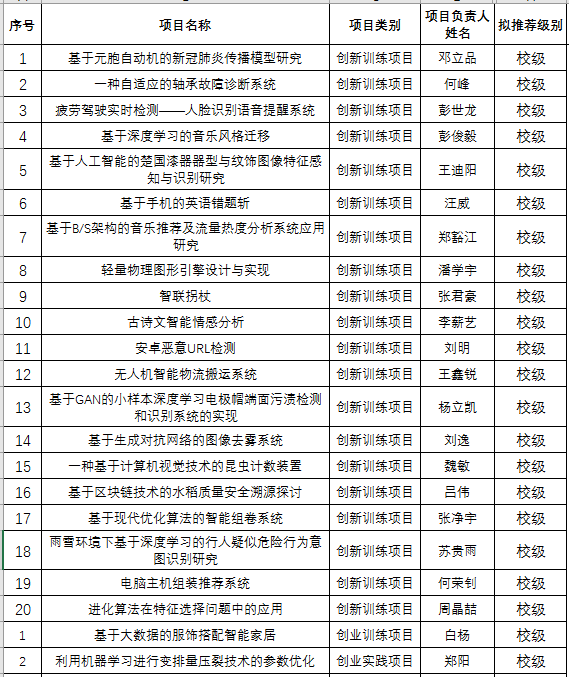 | 序号 | 项目名称 | 项目类别 | 项目负责人姓名 | 拟推荐级别 |
|---|---|---|---|---|
| 1 | 基于元胞自动机的新冠肺炎传播模型研究 | 创新训练项目 | 邓立品 | 校级 |
| 2 | 一种自适应的轴承故障诊断系统 | 创新训练项目 | 何峰 | 校级 |
| 3 | 疲劳驾驶实时检测——人脸识别语音提醒系统 | 创新训练项目 | 彭世龙 | 校级 |
| 4 | 基于深度学习的音乐风格迁移 | 创新训练项目 | 彭俊毅 | 校级 |
| 5 | 基于人工智能的楚国漆器器型与纹饰图像特征感知与识别研究 | 创新训练项目 | 王迪阳 | 校级 |
| 6 | 基于手机的英语错题斩 | 创新训练项目 | 汪威 | 校级 |
| 7 | 基于B/S架构的音乐推荐及流量热度分析系统应用研究 | 创新训练项目 | 郑豁江 | 校级 |
| 8 | 轻量物理图形引擎设计与实现 | 创新训练项目 | 潘学宇 | 校级 |
| 9 | 智联拐杖 | 创新训练项目 | 张君豪 | 校级 |
| 10 | 古诗文智能情感分析 | 创新训练项目 | 李薪艺 | 校级 |
| 11 | 安卓恶意URL检测 | 创新训练项目 | 刘明 | 校级 |
| 12 | 无人机智能物流搬运系统 | 创新训练项目 | 王鑫锐 | 校级 |
| 13 | 基于GAN的小样本深度学习电极帽端面污渍检测和识别系统的实现 | 创新训练项目 | 杨立凯 | 校级 |
| 14 | 基于生成对抗网络的图像去雾系统 | 创新训练项目 | 刘逸 | 校级 |
| 15 | 一种基于计算机视觉技术的昆虫计数装置 | 创新训练项目 | 魏敏 | 校级 |
| 16 | 基于区块链技术的水稻质量安全溯源探讨 | 创新训练项目 | 吕伟 | 校级 |
| 17 | 基于现代优化算法的智能组卷系统 | 创新训练项目 | 张净宇 | 校级 |
| 18 | 雨雪环境下基于深度学习的行人疑似危险行为意图识别研究 | 创新训练项目 | 苏贵雨 | 校级 |
| 19 | 电脑主机组装推荐系统 | 创新训练项目 | 何荣钊 | 校级 |
| 20 | 进化算法在特征选择问题中的应用 | 创新训练项目 | 周晶喆 | 校级 |
| 1 | 基于大数据的服饰搭配智能家居 | 创业训练项目 | 白杨 | 校级 |
| 2 | 利用机器学习进行变排量压裂技术的参数优化 | 创业实践项目 | 郑阳 | 校级 |